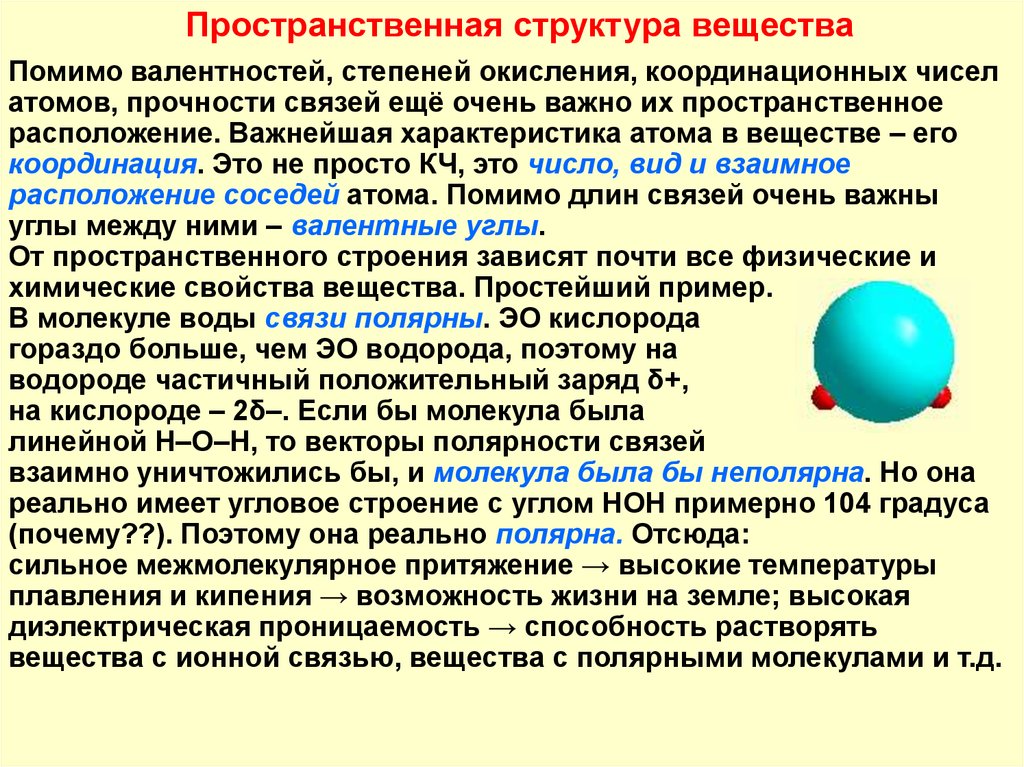 Пространственная структура вещества

Помимо валентностей, степеней окисления, координационных чисел атомов, прочности связей ещё очень важно их пространственное расположение. Важнейшая характеристика атома в веществе – его координация. Это не просто КЧ, это число, вид и взаимное расположение соседей атома. Помимо длин связей очень важны углы между ними – валентные углы.
От пространственного строения зависят почти все физические и химические свойства вещества. Простейший пример.
В молекуле воды связи полярны. ЭО кислорода гораздо больше, чем ЭО водорода, поэтому на водороде частичный положительный заряд δ+, на кислороде – 2δ–. Если бы молекула была линейной Н–О–Н, то векторы полярности связей взаимно уничтожились бы, и молекула была бы неполярна. Но она реально имеет угловое строение с углом НОН примерно 104 градуса (почему??). Поэтому она реально полярна. Отсюда:
сильное межмолекулярное притяжение → высокие температуры плавления и кипения → возможность жизни на земле; высокая диэлектрическая проницаемость → способность растворять вещества с ионной связью, вещества с полярными молекулами и т.д.